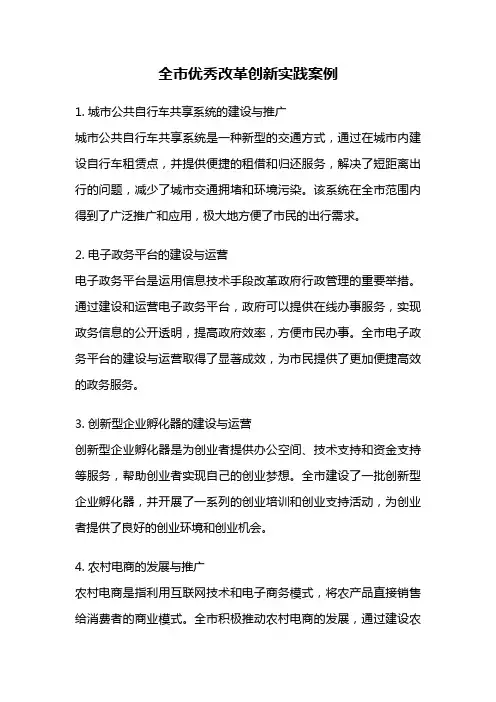 全市优秀改革创新实践案例

1. 城市公共自行车共享系统的建设与推广
城市公共自行车共享系统是一种新型的交通方式，通过在城市内建设自行车租赁点，并提供便捷的租借和归还服务，解决了短距离出行的问题，减少了城市交通拥堵和环境污染。该系统在全市范围内得到了广泛推广和应用，极大地方便了市民的出行需求。

2. 电子政务平台的建设与运营
电子政务平台是运用信息技术手段改革政府行政管理的重要举措。通过建设和运营电子政务平台，政府可以提供在线办事服务，实现政务信息的公开透明，提高政府效率，方便市民办事。全市电子政务平台的建设与运营取得了显著成效，为市民提供了更加便捷高效的政务服务。

3. 创新型企业孵化器的建设与运营
创新型企业孵化器是为创业者提供办公空间、技术支持和资金支持等服务，帮助创业者实现自己的创业梦想。全市建设了一批创新型企业孵化器，并开展了一系列的创业培训和创业支持活动，为创业者提供了良好的创业环境和创业机会。

4. 农村电商的发展与推广
农村电商是指利用互联网技术和电子商务模式，将农产品直接销售给消费者的商业模式。全市积极推动农村电商的发展，通过建设农